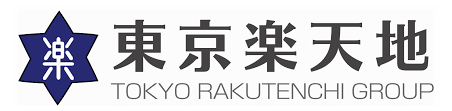 楽
東京楽天地
TOKYO RAKUTENCHI GROUP